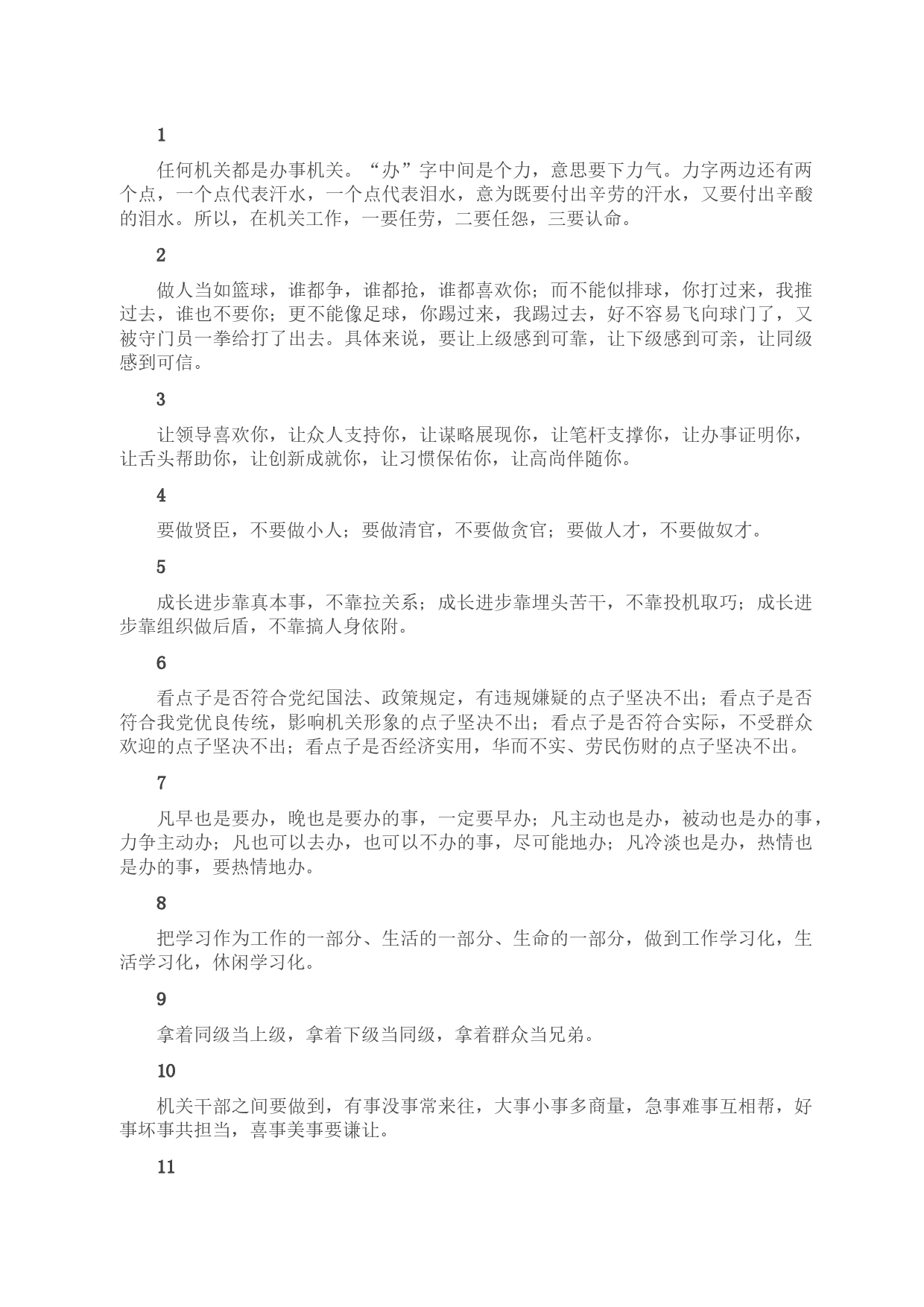 1

任何机关都是办事机关。“办”字中间是个力，意思要下力气。力字两边还有两个点，一个点代表汗水，一个点代表泪水，意为既要付出辛劳的汗水，又要付出辛酸的泪水。所以，在机关工作，一要任劳，二要任怨，三要认命。

2

做人当如篮球，谁都争，谁都抢，谁都喜欢你；而不能似排球，你打过来，我推过去，谁也不要你；更不能像足球，你踢过来，我踢过去，好不容易飞向球门了，又被守门员一拳给打了出去。具体来说，要让上级感到可靠，让下级感到可亲，让同级感到可信。

3

让领导喜欢你，让众人支持你，让谋略展现你，让笔杆支撑你，让办事证明你，让舌头帮助你，让创新成就你，让习惯保佑你，让高尚伴随你。

4

要做贤臣，不要做小人；要做清官，不要做贪官；要做人才，不要做奴才。

5

成长进步靠真本事，不靠拉关系；成长进步靠埋头苦干，不靠投机取巧；成长进步靠组织做后盾，不靠搞人身依附。

6

看点子是否符合党纪国法、政策规定，有违规嫌疑的点子坚决不出；看点子是否符合我党优良传统，影响机关形象的点子坚决不出；看点子是否符合实际，不受群众欢迎的点子坚决不出；看点子是否经济实用，华而不实、劳民伤财的点子坚决不出。

7

凡早也是要办，晚也是要办的事，一定要早办；凡主动也是办，被动也是办的事，力争主动办；凡也可以去办，也可以不办的事，尽可能地办；凡冷淡也是办，热情也是办的事，要热情地办。

8

把学习作为工作的一部分、生活的一部分、生命的一部分，做到工作学习化，生活学习化，休闲学习化。

9

拿着同级当上级，拿着下级当同级，拿着群众当兄弟。

10

机关干部之间要做到，有事没事常来往，大事小事多商量，急事难事互相帮，好事坏事共担当，喜事美事要谦让。

11